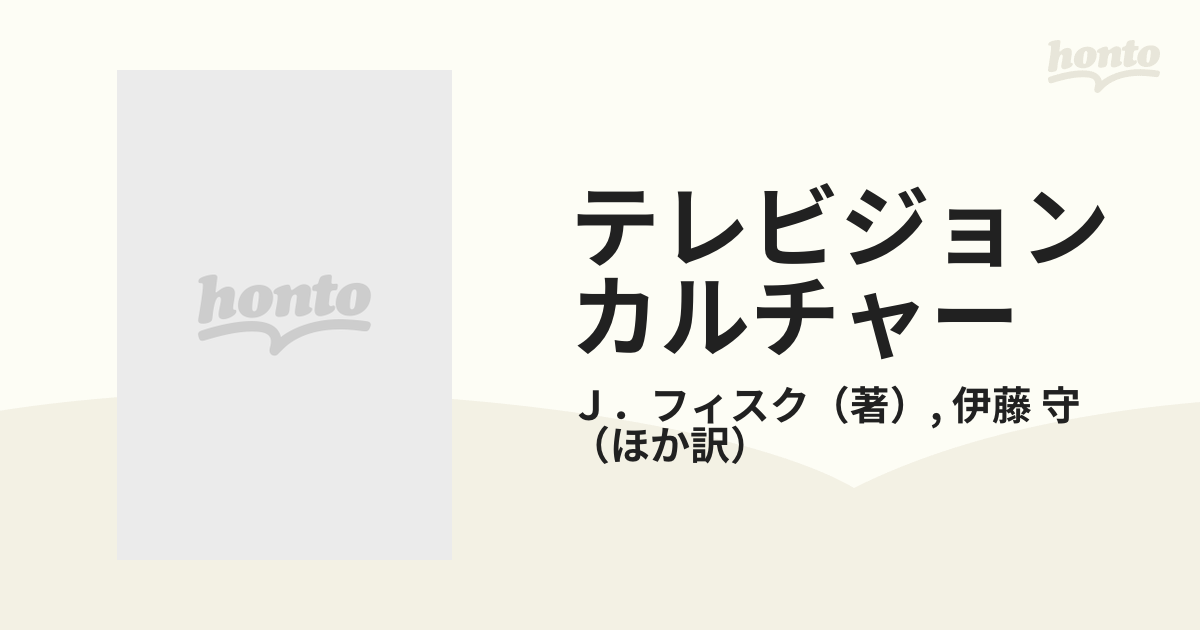 honto

honto

テレビジョンカルチャー

J．フィスク（著）, 伊藤 守（ほか訳）